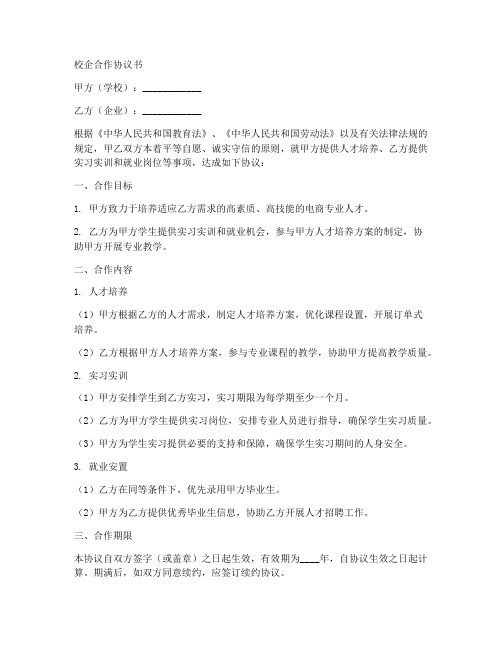 校企合作协议书

甲方（学校）：____________

乙方（企业）：____________

根据《中华人民共和国教育法》、《中华人民共和国劳动法》以及有关法律法规的规定，甲乙双方本着平等自愿、诚实守信的原则，就甲方提供人才培养、乙方提供实习实训和就业岗位等事项，达成如下协议：

一、合作目标

1. 甲方致力于培养适应乙方需求的高素质、高技能的电商专业人才。

2. 乙方为甲方学生提供实习实训和就业机会，参与甲方人才培养方案的制定，协助甲方开展专业教学。

二、合作内容

1. 人才培养

（1）甲方根据乙方的人才需求，制定人才培养方案，优化课程设置，开展订单式培养。

（2）乙方根据甲方人才培养方案，参与专业课程的教学，协助甲方提高教学质量。

2. 实习实训

（1）甲方安排学生到乙方实习，实习期限为每学期至少一个月。

（2）乙方为甲方学生提供实习岗位，安排专业人员进行指导，确保学生实习质量。

（3）甲方为学生实习提供必要的支持和保障，确保学生实习期间的人身安全。

3. 就业安置

（1）乙方在同等条件下，优先录用甲方毕业生。

（2）甲方为乙方提供优秀毕业生信息，协助乙方开展人才招聘工作。

三、合作期限

本协议自双方签字（或盖章）之日起生效，有效期为____年，自协议生效之日起计算。期满后，如双方同意续约，应签订续约协议。